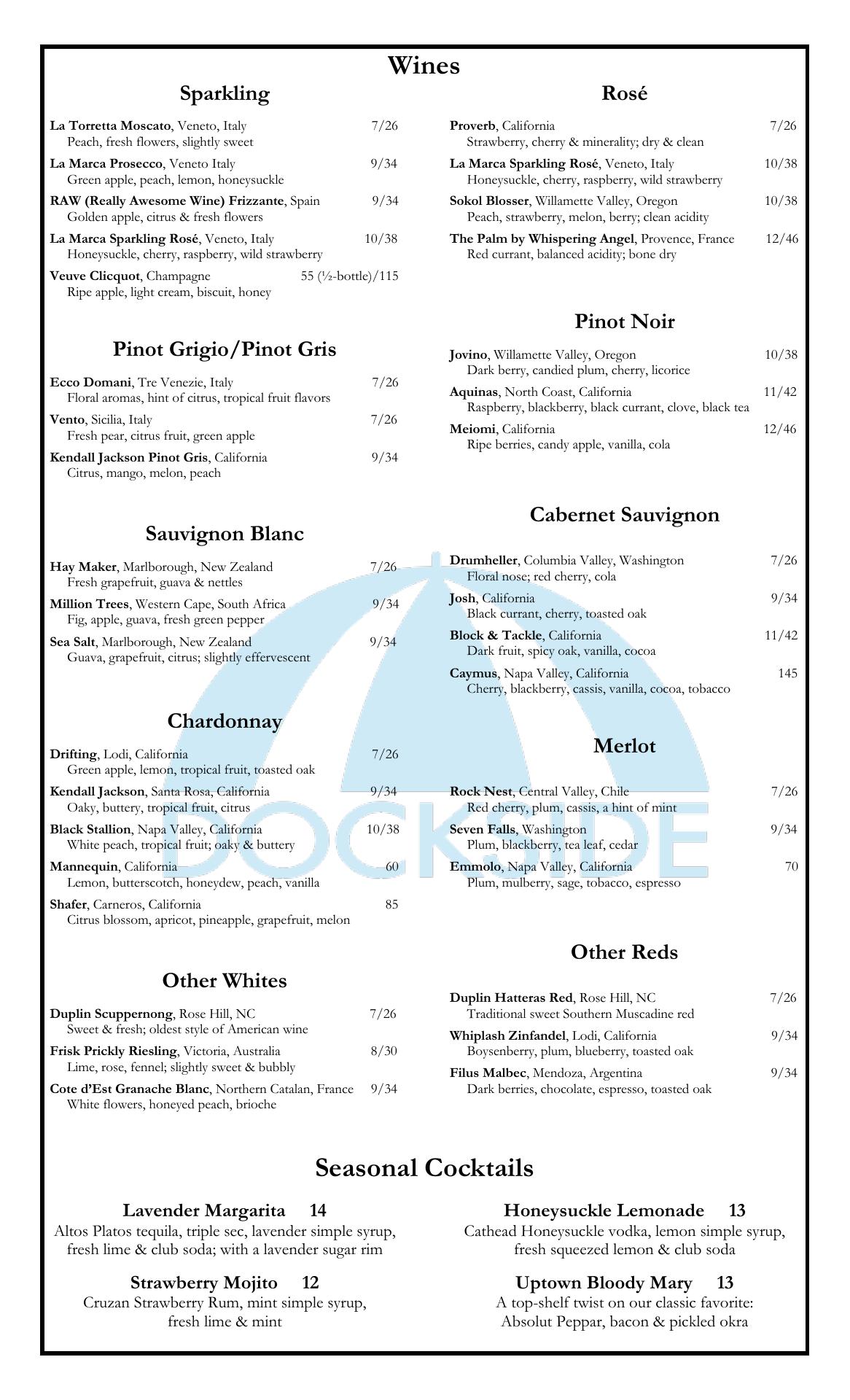 Wines

Sparkling

La Torretta Moscato, Veneto, Italy 7/26
Peach, fresh flowers, slightly sweet

La Marca Prosecco, Veneto Italy 9/34
Green apple, peach, lemon, honeysuckle

RAW (Really Awesome Wine) Frizzante, Spain 9/34
Golden apple, citrus & fresh flowers

La Marca Sparkling Rosé, Veneto, Italy 10/38
Honeysuckle, cherry, raspberry, wild strawberry

Veuve Clicquot, Champagne 55 (½-bottle)/115
Ripe apple, light cream, biscuit, honey

Pinot Grigio/Pinot Gris

Ecco Domani, Tre Venezie, Italy 7/26
Floral aromas, hint of citrus, tropical fruit flavors

Vento, Sicilia, Italy 7/26
Fresh pear, citrus fruit, green apple

Kendall Jackson Pinot Gris, California 9/34
Citrus, mango, melon, peach

Sauvignon Blanc

Hay Maker, Marlborough, New Zealand 7/26
Fresh grapefruit, guava & nettles

Million Trees, Western Cape, South Africa 9/34
Fig, apple, guava, fresh green pepper

Sea Salt, Marlborough, New Zealand 9/34
Guava, grapefruit, citrus; slightly effervescent

Chardonnay

Drifting, Lodi, California 7/26
Green apple, lemon, tropical fruit, toasted oak

Kendall Jackson, Santa Rosa, California 9/34
Oaky, buttery, tropical fruit, citrus

Black Stallion, Napa Valley, California 10/38
White peach, tropical fruit; oaky & buttery

Mannequin, California 60
Lemon, butterscotch, honeydew, peach, vanilla

Shafer, Carneros, California 85
Citrus blossom, apricot, pineapple, grapefruit, melon

Other Whites

Duplin Scuppernong, Rose Hill, NC 7/26
Sweet & fresh; oldest style of American wine

Frisk Prickly Riesling, Victoria, Australia 8/30
Lime, rose, fennel; slightly sweet & bubbly

Cote d'Est Granache Blanc, Northern Catalan, France 9/34
White flowers, honeyed peach, brioche

Rosé

Proverb, California 7/26
Strawberry, cherry & minerality; dry & clean

La Marca Sparkling Rosé, Veneto, Italy 10/38
Honeysuckle, cherry, raspberry, wild strawberry

Sokol Blosser, Willamette Valley, Oregon 10/38
Peach, strawberry, melon, berry; clean acidity

The Palm by Whispering Angel, Provence, France 12/46
Red currant, balanced acidity; bone dry

Pinot Noir

Jovino, Willamette Valley, Oregon 10/38
Dark berry, candied plum, cherry, licorice

Aquinas, North Coast, California 11/42
Raspberry, blackberry, black currant, clove, black tea

Meiomi, California 12/46
Ripe berries, candy apple, vanilla, cola

Cabernet Sauvignon

Drumheller, Columbia Valley, Washington 7/26
Floral nose; red cherry, cola

Josh, California 9/34
Black currant, cherry, toasted oak

Block & Tackle, California 11/42
Dark fruit, spicy oak, vanilla, cocoa

Caymus, Napa Valley, California 145
Cherry, blackberry, cassis, vanilla, cocoa, tobacco

Merlot

Rock Nest, Central Valley, Chile 7/26
Red cherry, plum, cassis, a hint of mint

Seven Falls, Washington 9/34
Plum, blackberry, tea leaf, cedar

Emmolo, Napa Valley, California 70
Plum, mulberry, sage, tobacco, espresso

Other Reds

Duplin Hatteras Red, Rose Hill, NC 7/26
Traditional sweet Southern Muscadine red

Whiplash Zinfandel, Lodi, California 9/34
Boysenberry, plum, blueberry, toasted oak

Filus Malbec, Mendoza, Argentina 9/34
Dark berries, chocolate, espresso, toasted oak

DOCKSIDE

Seasonal Cocktails

Lavender Margarita 14
Altos Platos tequila, triple sec, lavender simple syrup, fresh lime & club soda; with a lavender sugar rim

Strawberry Mojito 12
Cruzan Strawberry Rum, mint simple syrup, fresh lime & mint

Honeysuckle Lemonade 13
Cathead Honeysuckle vodka, lemon simple syrup, fresh squeezed lemon & club soda

Uptown Bloody Mary 13
A top-shelf twist on our classic favorite: Absolut Peppar, bacon & pickled okra